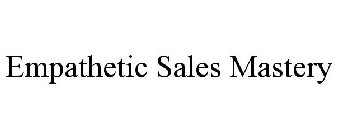 Empathetic Sales Mastery